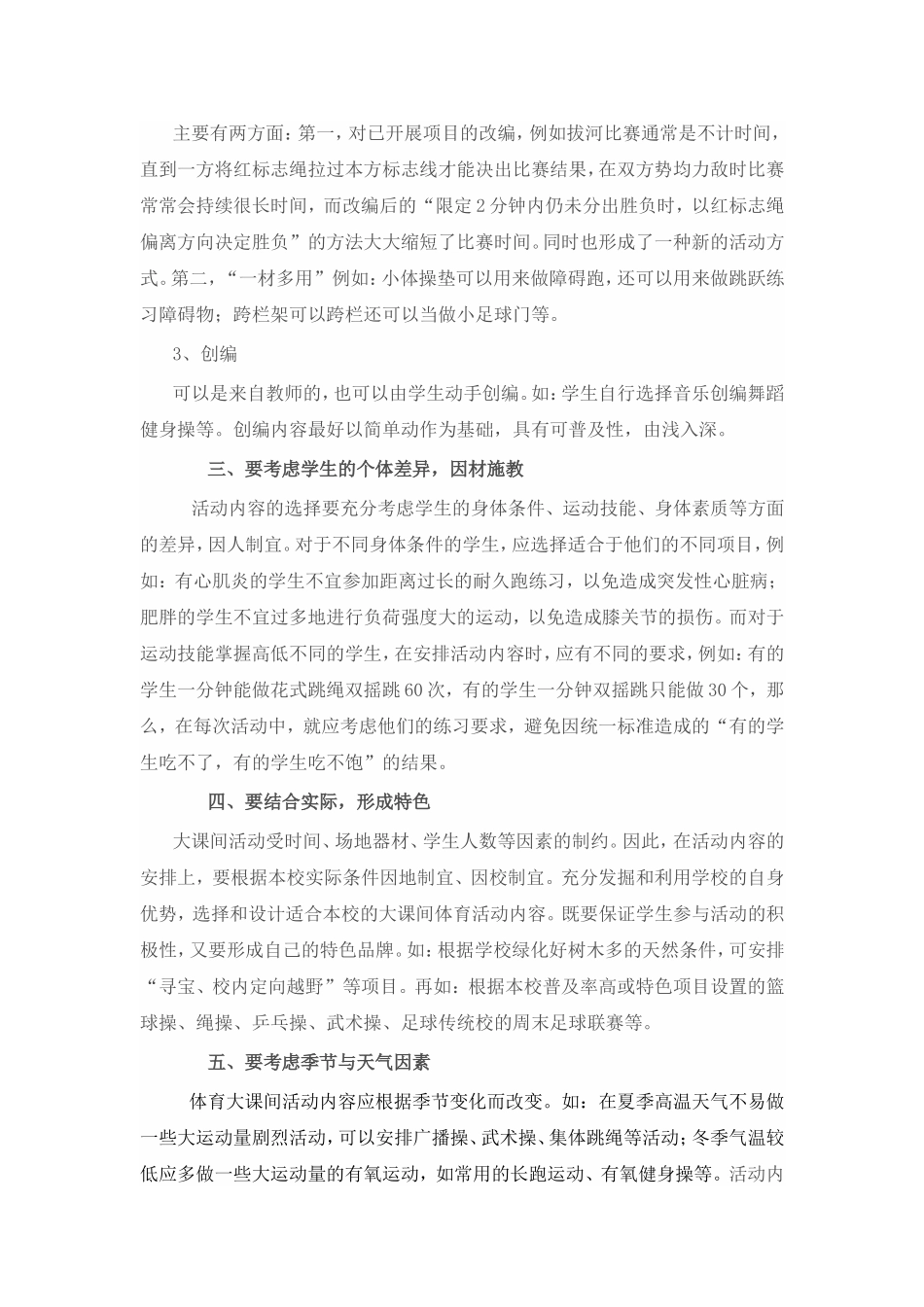 主要有两方面：第一，对已开展项目的改编，例如拔河比赛通常是不计时间，直到一方将红标志绳拉过本方标志线才能决出比赛结果，在双方势均力敌时比赛常常会持续很长时间，而改编后的“限定2分钟内仍未分出胜负时，以红标志绳偏离方向决定胜负”的方法大大缩短了比赛时间。同时也形成了一种新的活动方式。第二，“一材多用”例如：小体操垫可以用来做障碍跑，还可以用来做跳跃练习障碍物；跨栏架可以跨栏还可以当做小足球门等。

3、创编

可以是来自教师的，也可以由学生动手创编。如：学生自行选择音乐创编舞蹈健身操等。创编内容最好以简单动作为基础，具有可普及性，由浅入深。

三、要考虑学生的个体差异，因材施教

活动内容的选择要充分考虑学生的身体条件、运动技能、身体素质等方面的差异，因人制宜。对于不同身体条件的学生，应选择适合于他们的不同项目，例如：有心肌炎的学生不宜参加距离过长的耐久跑练习，以免造成突发性心脏病；肥胖的学生不宜过多地进行负荷强度大的运动，以免造成膝关节的损伤。而对于运动技能掌握高低不同的学生，在安排活动内容时，应有不同的要求，例如：有的学生一分钟能做花式跳绳双摇跳60次，有的学生一分钟双摇跳只能做30个，那么，在每次活动中，就应考虑他们的练习要求，避免因统一标准造成的“有的学生吃不了，有的学生吃不饱”的结果。

四、要结合实际，形成特色

大课间活动受时间、场地器材、学生人数等因素的制约。因此，在活动内容的安排上，要根据本校实际条件因地制宜、因校制宜。充分发掘和利用学校的自身优势，选择和设计适合本校的大课间体育活动内容。既要保证学生参与活动的积极性，又要形成自己的特色品牌。如：根据学校绿化好树木多的天然条件，可安排“寻宝、校内定向越野”等项目。再如：根据本校普及率高或特色项目设置的篮球操、绳操、乒乓操、武术操、足球传统校的周末足球联赛等。

五、要考虑季节与天气因素

体育大课间活动内容应根据季节变化而改变。如：在夏季高温天气不易做一些大运动量剧烈活动，可以安排广播操、武术操、集体跳绳等活动；冬季气温较低应多做一些大运动量的有氧运动，如常用的长跑运动、有氧健身操等。活动内